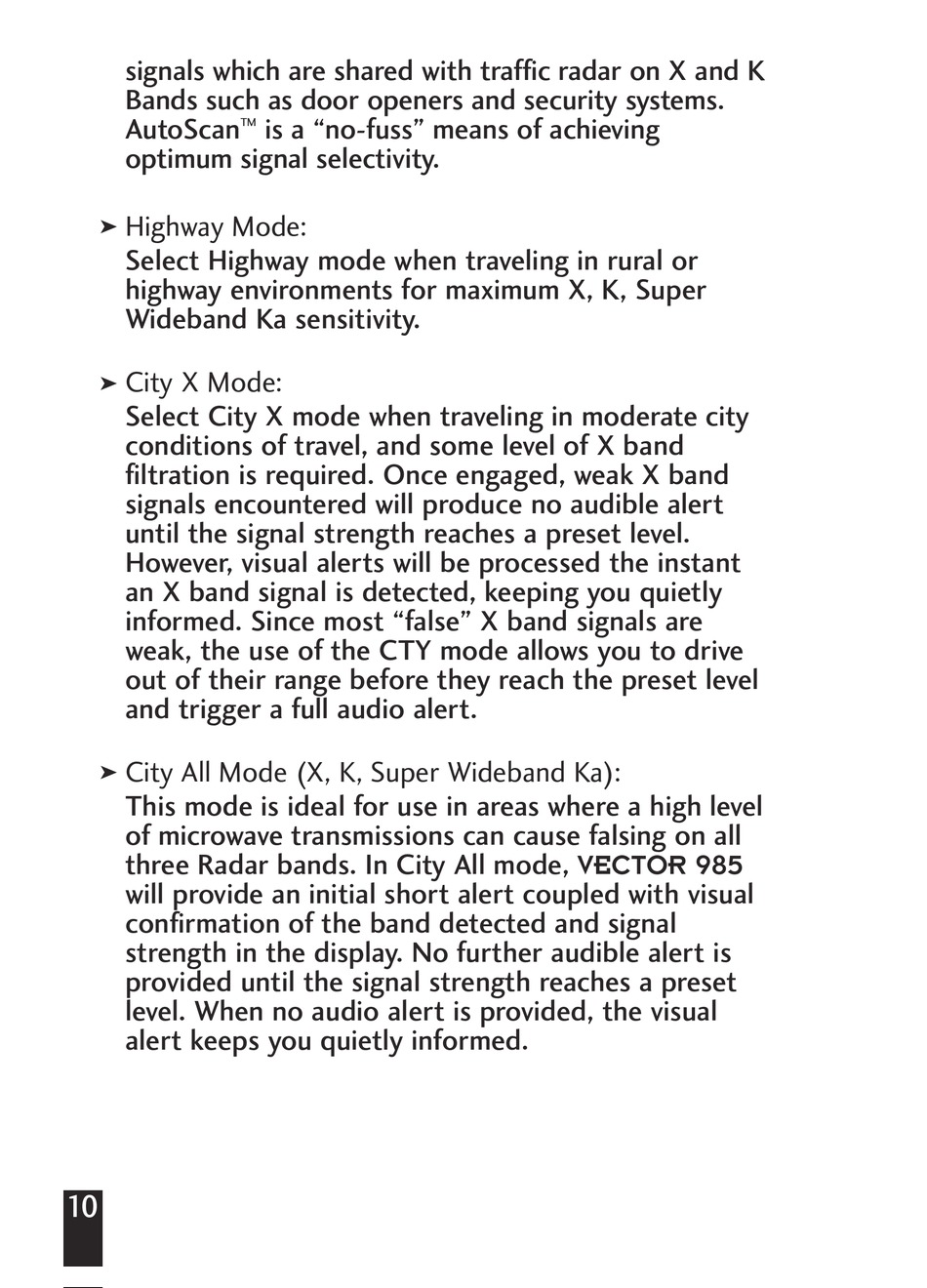 signals which are shared with traffic radar on X and K Bands such as door openers and security systems. AutoScan™ is a “no-fuss” means of achieving optimum signal selectivity.

➤ Highway Mode:
Select Highway mode when traveling in rural or highway environments for maximum X, K, Super Wideband Ka sensitivity.

➤ City X Mode:
Select City X mode when traveling in moderate city conditions of travel, and some level of X band filtration is required. Once engaged, weak X band signals encountered will produce no audible alert until the signal strength reaches a preset level. However, visual alerts will be processed the instant an X band signal is detected, keeping you quietly informed. Since most “false” X band signals are weak, the use of the CTY mode allows you to drive out of their range before they reach the preset level and trigger a full audio alert.

➤ City All Mode (X, K, Super Wideband Ka):
This mode is ideal for use in areas where a high level of microwave transmissions can cause falsing on all three Radar bands. In City All mode, VECTOR 985 will provide an initial short alert coupled with visual confirmation of the band detected and signal strength in the display. No further audible alert is provided until the signal strength reaches a preset level. When no audio alert is provided, the visual alert keeps you quietly informed.

10